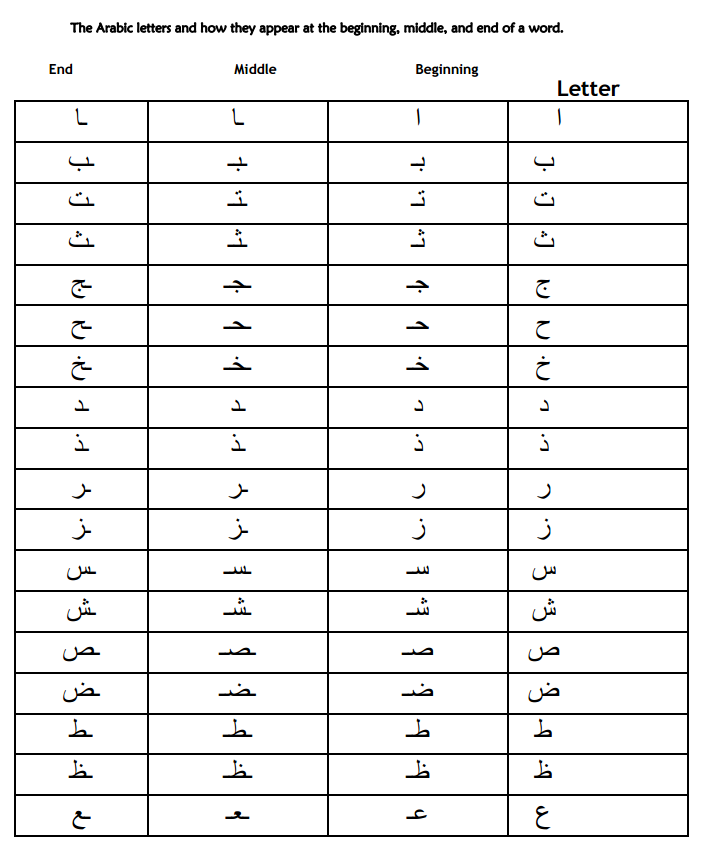 The Arabic letters and how they appear at the beginning, middle, and end of a word.

| End | Middle | Beginning | Letter |
|---|---|---|---|
| ـا | ـا | ا | ا |
| ـب | ـبـ | بـ | ب |
| ـت | ـتـ | تـ | ت |
| ـث | ـثـ | ثـ | ث |
| ـج | ـجـ | جـ | ج |
| ـح | ـحـ | حـ | ح |
| ـخ | ـخـ | خـ | خ |
| ـد | ـد | د | د |
| ـذ | ـذ | ذ | ذ |
| ـر | ـر | ر | ر |
| ـز | ـز | ز | ز |
| ـس | ـسـ | سـ | س |
| ـش | ـشـ | شـ | ش |
| ـص | ـصـ | صـ | ص |
| ـض | ـضـ | ضـ | ض |
| ـط | ـطـ | طـ | ط |
| ـظ | ـظـ | ظـ | ظ |
| ـع | ـعـ | عـ | ع |